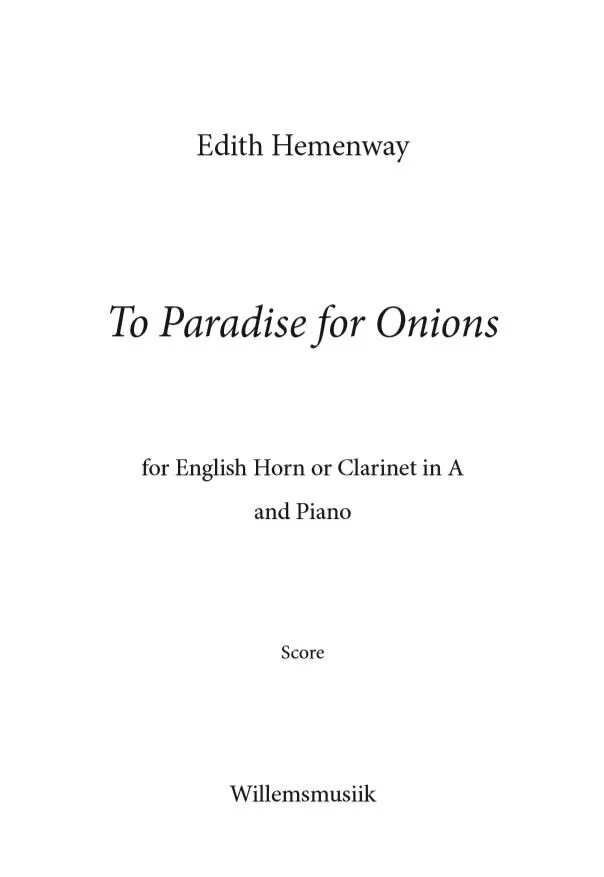 Edith Hemenway

To Paradise for Onions

for English Horn or Clarinet in A
and Piano

Score

Willemsmusiik